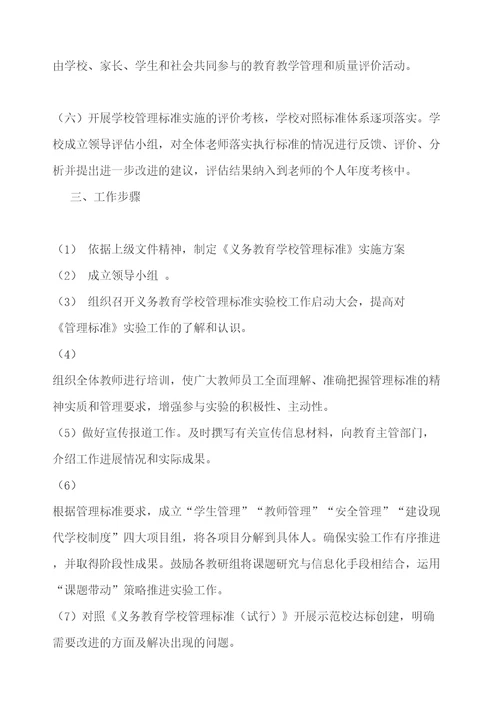 由学校、家长、学生和社会共同参与的教育教学管理和质量评价活动。

（六）开展学校管理标准实施的评价考核，学校对照标准体系逐项落实。学校成立领导评估小组，对全体老师落实执行标准的情况进行反馈、评价、分析并提出进一步改进的建议，评估结果纳入到老师的个人年度考核中。

三、工作步骤

（1） 依据上级文件精神，制定《义务教育学校管理标准》实施方案

（2） 成立领导小组 。

（3） 组织召开义务教育学校管理标准实验校工作启动大会，提高对《管理标准》实验工作的了解和认识。

（4）

组织全体教师进行培训，使广大教师员工全面理解、准确把握管理标准的精神实质和管理要求，增强参与实验的积极性、主动性。

（5）做好宣传报道工作。及时撰写有关宣传信息材料，向教育主管部门，介绍工作进展情况和实际成果。

（6）

根据管理标准要求，成立“学生管理”“教师管理”“安全管理”“建设现代学校制度”四大项目组，将各项目分解到具体人。确保实验工作有序推进，并取得阶段性成果。鼓励各教研组将课题研究与信息化手段相结合，运用“课题带动”策略推进实验工作。

（7）对照《义务教育学校管理标准（试行）》开展示范校达标创建，明确需要改进的方面及解决出现的问题。